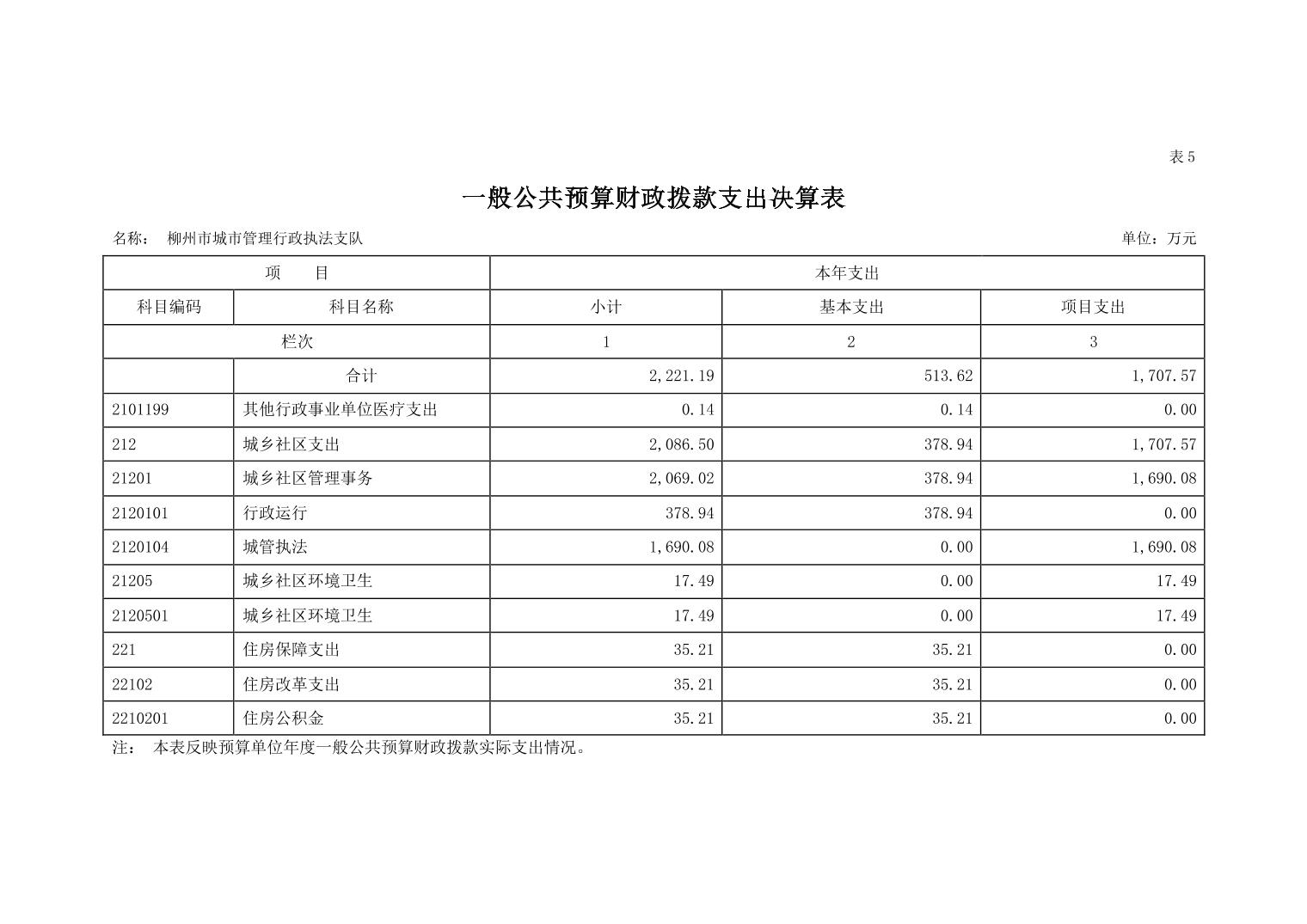 表5

一般公共预算财政拨款支出决算表

名称： 柳州市城市管理行政执法支队

单位：万元

| 项 目 | | 本年支出 | | |
|---|---|---|---|---|
| 科目编码 | 科目名称 | 小计 | 基本支出 | 项目支出 |
| 栏次 | | 1 | 2 | 3 |
| | 合计 | 2,221.19 | 513.62 | 1,707.57 |
| 2101199 | 其他行政事业单位医疗支出 | 0.14 | 0.14 | 0.00 |
| 212 | 城乡社区支出 | 2,086.50 | 378.94 | 1,707.57 |
| 21201 | 城乡社区管理事务 | 2,069.02 | 378.94 | 1,690.08 |
| 2120101 | 行政运行 | 378.94 | 378.94 | 0.00 |
| 2120104 | 城管执法 | 1,690.08 | 0.00 | 1,690.08 |
| 21205 | 城乡社区环境卫生 | 17.49 | 0.00 | 17.49 |
| 2120501 | 城乡社区环境卫生 | 17.49 | 0.00 | 17.49 |
| 221 | 住房保障支出 | 35.21 | 35.21 | 0.00 |
| 22102 | 住房改革支出 | 35.21 | 35.21 | 0.00 |
| 2210201 | 住房公积金 | 35.21 | 35.21 | 0.00 |

注： 本表反映预算单位年度一般公共预算财政拨款实际支出情况。